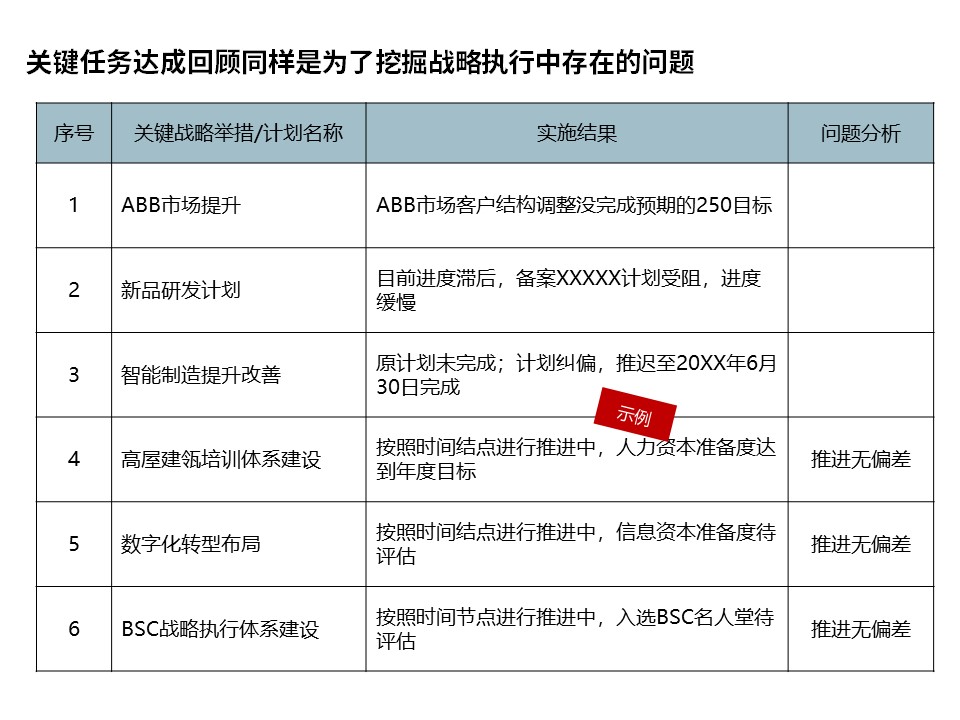 关键任务达成回顾同样是为了挖掘战略执行中存在的问题

| 序号 | 关键战略举措/计划名称 | 实施结果 | 问题分析 |
|---|---|---|---|
| 1 | ABB市场提升 | ABB市场客户结构调整没完成预期的250目标 | |
| 2 | 新品研发计划 | 目前进度滞后，备案XXXXX计划受阻，进度缓慢 | |
| 3 | 智能制造提升改善 | 原计划未完成；计划纠偏，推迟至20XX年6月30日完成 | |
| 4 | 高屋建瓴培训体系建设 | 按照时间结点进行推进中，人力资本准备度达到年度目标 | 推进无偏差 |
| 5 | 数字化转型布局 | 按照时间结点进行推进中，信息资本准备度待评估 | 推进无偏差 |
| 6 | BSC战略执行体系建设 | 按照时间节点进行推进中，入选BSC名人堂待评估 | 推进无偏差 |

示例